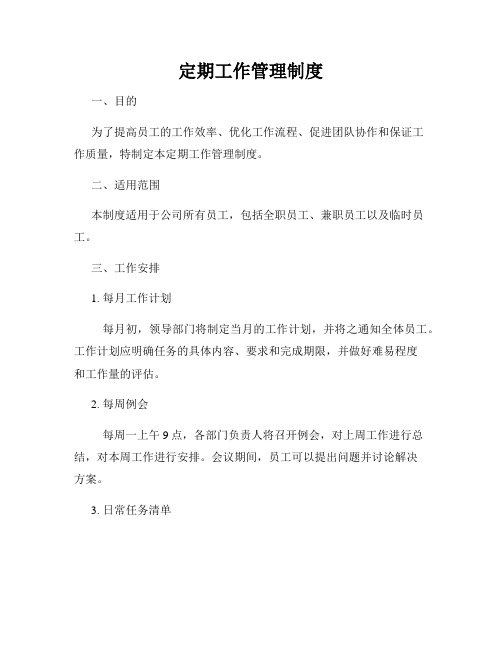 定期工作管理制度

一、目的

为了提高员工的工作效率、优化工作流程、促进团队协作和保证工作质量，特制定本定期工作管理制度。

二、适用范围

本制度适用于公司所有员工，包括全职员工、兼职员工以及临时员工。

三、工作安排

1. 每月工作计划

每月初，领导部门将制定当月的工作计划，并将之通知全体员工。工作计划应明确任务的具体内容、要求和完成期限，并做好难易程度和工作量的评估。

2. 每周例会

每周一上午9点，各部门负责人将召开例会，对上周工作进行总结，对本周工作进行安排。会议期间，员工可以提出问题并讨论解决方案。

3. 日常任务清单